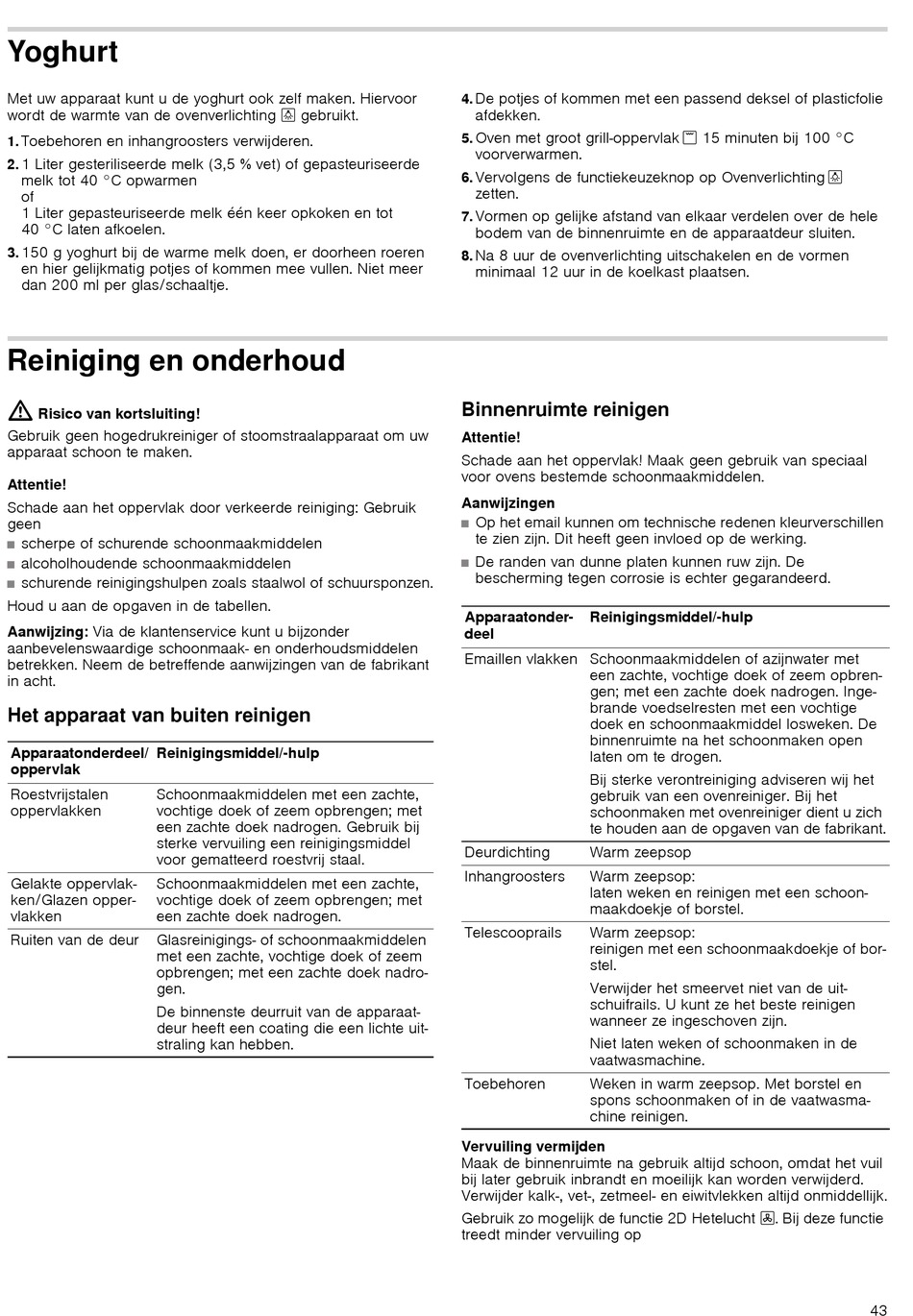 Yoghurt

Met uw apparaat kunt u de yoghurt ook zelf maken. Hiervoor wordt de warmte van de ovenverlichting gebruikt.

1. Toebehoren en inhangroosters verwijderen.

2. 1 Liter gesteriliseerde melk (3,5 % vet) of gepasteuriseerde melk tot 40 °C opwarmen
of
1 Liter gepasteuriseerde melk één keer opkoken en tot 40 °C laten afkoelen.

3. 150 g yoghurt bij de warme melk doen, er doorheen roeren en hier gelijkmatig potjes of kommen mee vullen. Niet meer dan 200 ml per glas/schaaltje.

4. De potjes of kommen met een passend deksel of plasticfolie afdekken.

5. Oven met groot grill-oppervlak 15 minuten bij 100 °C voorverwarmen.

6. Vervolgens de functiekeuzeknop op Ovenverlichting zetten.

7. Vormen op gelijke afstand van elkaar verdelen over de hele bodem van de binnenruimte en de apparaatdeur sluiten.

8. Na 8 uur de ovenverlichting uitschakelen en de vormen minimaal 12 uur in de koelkast plaatsen.

Reiniging en onderhoud

Risico van kortsluiting!
Gebruik geen hogedrukreiniger of stoomstraalapparaat om uw apparaat schoon te maken.

Attentie!
Schade aan het oppervlak door verkeerde reiniging: Gebruik geen
■ scherpe of schurende schoonmaakmiddelen
■ alcoholhoudende schoonmaakmiddelen
■ schurende reinigingshulpen zoals staalwol of schuursponzen.
Houd u aan de opgaven in de tabellen.

Aanwijzing: Via de klantenservice kunt u bijzonder aanbevelenswaardige schoonmaak- en onderhoudsmiddelen betrekken. Neem de betreffende aanwijzingen van de fabrikant in acht.

Het apparaat van buiten reinigen

| Apparaatonderdeel/ oppervlak | Reinigingsmiddel/-hulp |
|---|---|
| Roestvrijstalen oppervlakken | Schoonmaakmiddelen met een zachte, vochtige doek of zeem opbrengen; met een zachte doek nadrogen. Gebruik bij sterke vervuiling een reinigingsmiddel voor gematteerd roestvrij staal. |
| Gelakte oppervlakken/Glazen oppervlakken | Schoonmaakmiddelen met een zachte, vochtige doek of zeem opbrengen; met een zachte doek nadrogen. |
| Ruiten van de deur | Glasreinigings- of schoonmaakmiddelen met een zachte, vochtige doek of zeem opbrengen; met een zachte doek nadrogen. De binnenste deurruit van de apparaatdeur heeft een coating die een lichte uitstraling kan hebben. |

Binnenruimte reinigen

Attentie!
Schade aan het oppervlak! Maak geen gebruik van speciaal voor ovens bestemde schoonmaakmiddelen.

Aanwijzingen
■ Op het email kunnen om technische redenen kleurverschillen te zien zijn. Dit heeft geen invloed op de werking.
■ De randen van dunne platen kunnen ruw zijn. De bescherming tegen corrosie is echter gegarandeerd.

| Apparaatonderdeel | Reinigingsmiddel/-hulp |
|---|---|
| Emaillen vlakken | Schoonmaakmiddelen of azijnwater met een zachte, vochtige doek of zeem opbrengen; met een zachte doek nadrogen. Ingebrande voedselresten met een vochtige doek en schoonmaakmiddel losweken. De binnenruimte na het schoonmaken open laten om te drogen. Bij sterke verontreiniging adviseren wij het gebruik van een ovenreiniger. Bij het schoonmaken met ovenreiniger dient u zich te houden aan de opgaven van de fabrikant. |
| Deurdichting | Warm zeepsop |
| Inhangroosters | Warm zeepsop: laten weken en reinigen met een schoonmaakdoekje of borstel. |
| Telescooprails | Warm zeepsop: reinigen met een schoonmaakdoekje of borstel. Verwijder het smeervet niet van de uitschuifrails. U kunt ze het beste reinigen wanneer ze ingeschoven zijn. Niet laten weken of schoonmaken in de vaatwasmachine. |
| Toebehoren | Weken in warm zeepsop. Met borstel en spons schoonmaken of in de vaatwasmachine reinigen. |

Vervuiling vermijden
Maak de binnenruimte na gebruik altijd schoon, omdat het vuil bij later gebruik inbrandt en moeilijk kan worden verwijderd. Verwijder kalk-, vet-, zetmeel- en eiwitvlekken altijd onmiddellijk.

Gebruik zo mogelijk de functie 2D Hetelucht. Bij deze functie treedt minder vervuiling op

43